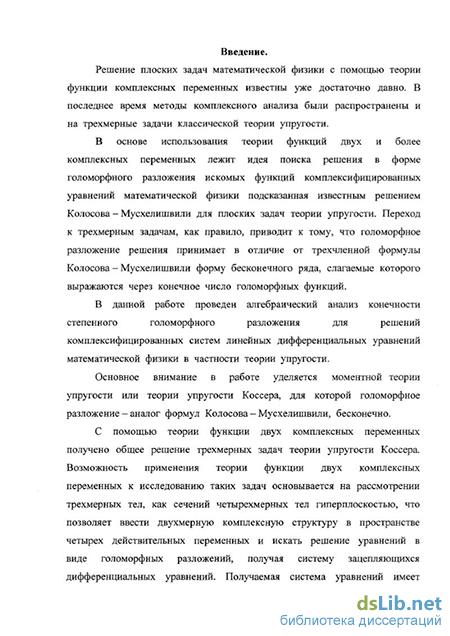 Введение.

Решение плоских задач математической физики с помощью теории функции комплексных переменных известны уже достаточно давно. В последнее время методы комплексного анализа были распространены и на трехмерные задачи классической теории упругости.

В основе использования теории функций двух и более комплексных переменных лежит идея поиска решения в форме голоморфного разложения искомых функций комплексифицированных уравнений математической физики подсказанная известным решением Колосова – Мусхелишвили для плоских задач теории упругости. Переход к трехмерным задачам, как правило, приводит к тому, что голоморфное разложение решения принимает в отличие от трехчленной формулы Колосова – Мусхелишвили форму бесконечного ряда, слагаемые которого выражаются через конечное число голоморфных функций.

В данной работе проведен алгебраический анализ конечности степенного голоморфного разложения для решений комплексифицированных систем линейных дифференциальных уравнений математической физики в частности теории упругости.

Основное внимание в работе уделяется моментной теории упругости или теории упругости Коссера, для которой голоморфное разложение – аналог формул Колосова – Мусхелишвили, бесконечно.

С помощью теории функции двух комплексных переменных получено общее решение трехмерных задач теории упругости Коссера. Возможность применения теории функции двух комплексных переменных к исследованию таких задач основывается на рассмотрении трехмерных тел, как сечений четырехмерных тел гиперплоскостью, что позволяет ввести двухмерную комплексную структуру в пространстве четырех действительных переменных и искать решение уравнений в виде голоморфных разложений, получая систему зацепляющихся дифференциальных уравнений. Получаемая система уравнений имеет

dsLib.net
библиотека диссертаций